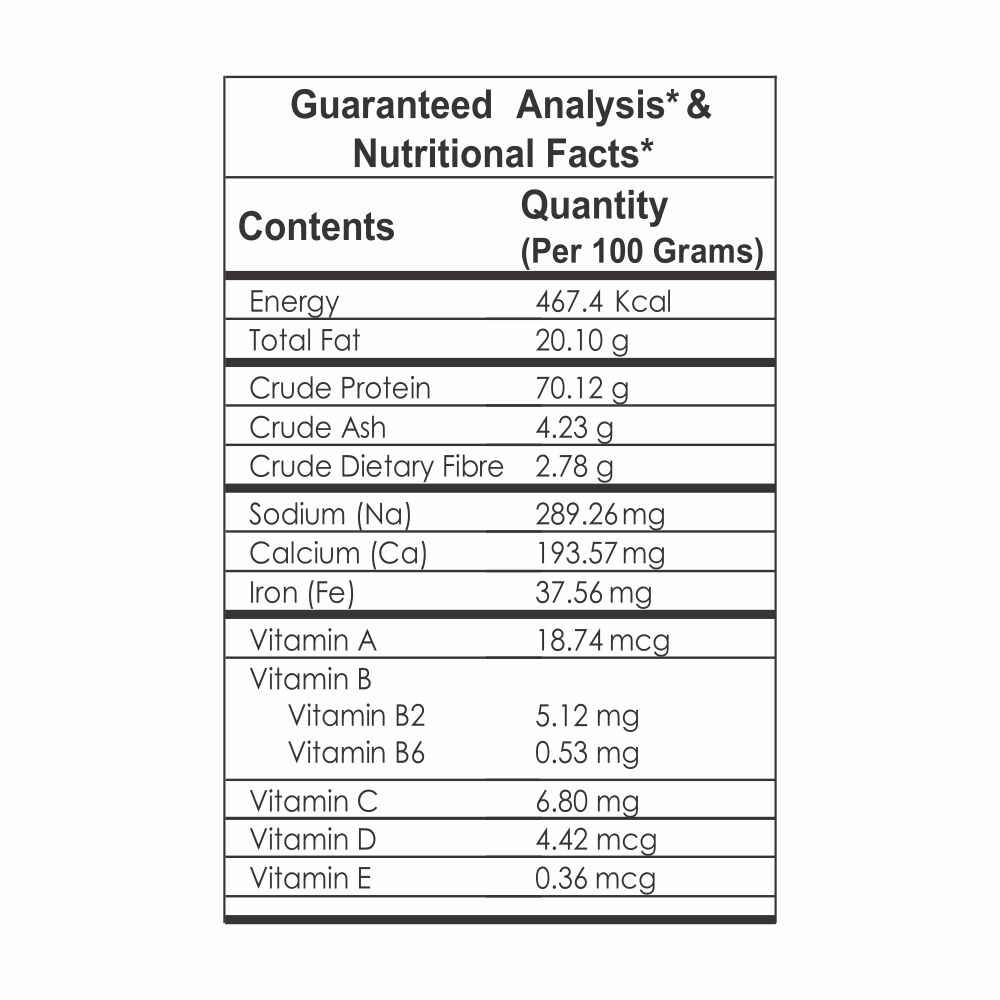 Guaranteed Analysis* & Nutritional Facts*

| Contents | Quantity (Per 100 Grams) |
|---|---|
| Energy | 467.4 Kcal |
| Total Fat | 20.10 g |
| Crude Protein | 70.12 g |
| Crude Ash | 4.23 g |
| Crude Dietary Fibre | 2.78 g |
| Sodium (Na) | 289.26 mg |
| Calcium (Ca) | 193.57 mg |
| Iron (Fe) | 37.56 mg |
| Vitamin A | 18.74 mcg |
| Vitamin B | |
| Vitamin B2 | 5.12 mg |
| Vitamin B6 | 0.53 mg |
| Vitamin C | 6.80 mg |
| Vitamin D | 4.42 mcg |
| Vitamin E | 0.36 mcg |